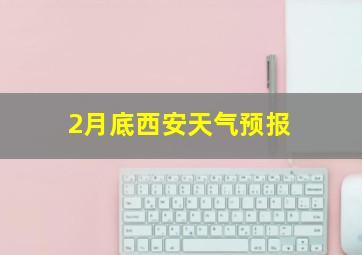 2月底西安天气预报